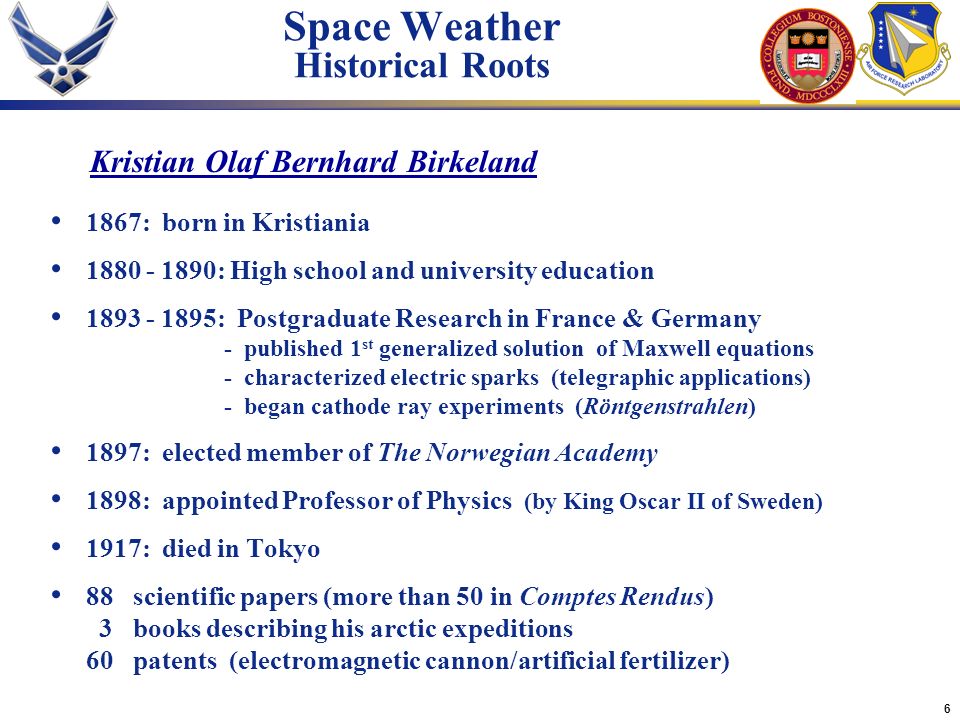 Space Weather
Historical Roots

COLLEGIUM BOSTONIENSE FUND. MDCCCLXIII

AIR FORCE RESEARCH LABORATORY

Kristian Olaf Bernhard Birkeland

• 1867: born in Kristiania

• 1880 - 1890: High school and university education

• 1893 - 1895: Postgraduate Research in France & Germany
- published 1$^{st}$ generalized solution of Maxwell equations
- characterized electric sparks (telegraphic applications)
- began cathode ray experiments (Röntgenstrahlen)

• 1897: elected member of The Norwegian Academy

• 1898: appointed Professor of Physics (by King Oscar II of Sweden)

• 1917: died in Tokyo

• 88 scientific papers (more than 50 in Comptes Rendus)
3 books describing his arctic expeditions
60 patents (electromagnetic cannon/artificial fertilizer)

6